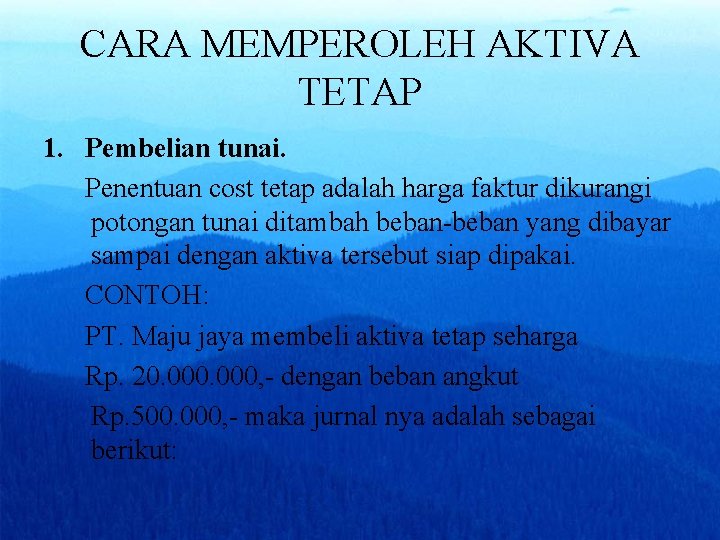 CARA MEMPEROLEH AKTIVA TETAP

1. Pembelian tunai.

Penentuan cost tetap adalah harga faktur dikurangi potongan tunai ditambah beban-beban yang dibayar sampai dengan aktiva tersebut siap dipakai.

CONTOH:

PT. Maju jaya membeli aktiva tetap seharga Rp. 20.000.000,- dengan beban angkut Rp.500.000,- maka jurnal nya adalah sebagai berikut: